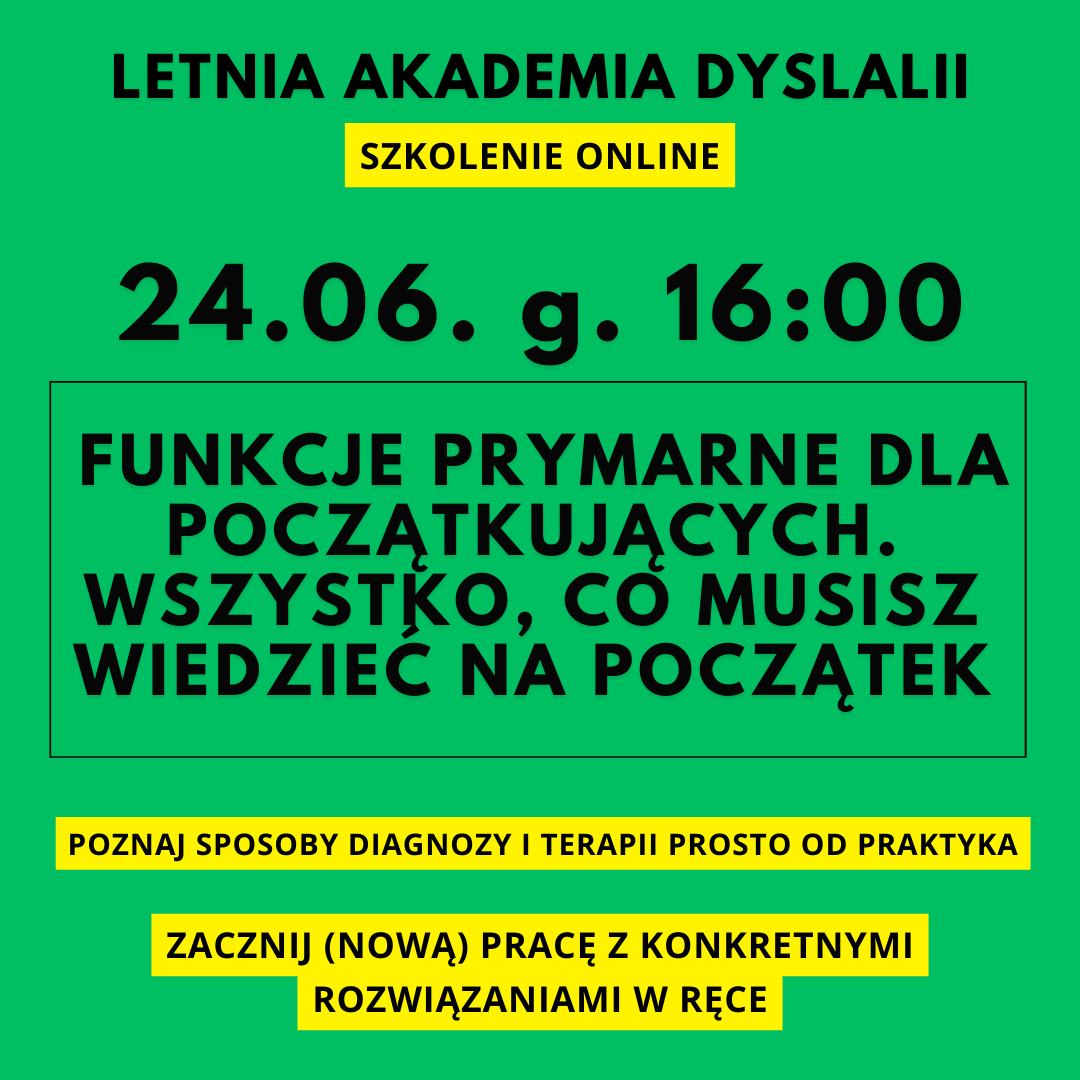 LETNIA AKADEMIA DYSLALII

SZKOLENIE ONLINE

24.06. g. 16:00

FUNKCJE PRYMARNE DLA POCZĄTKUJĄCYCH. WSZYSTKO, CO MUSISZ WIEDZIEĆ NA POCZĄTEK

POZNAJ SPOSOBY DIAGNOZY I TERAPII PROSTO OD PRAKTYKA

ZACZNIJ (NOWĄ) PRACĘ Z KONKRETNYMI ROZWIĄZANIAMI W RĘCE